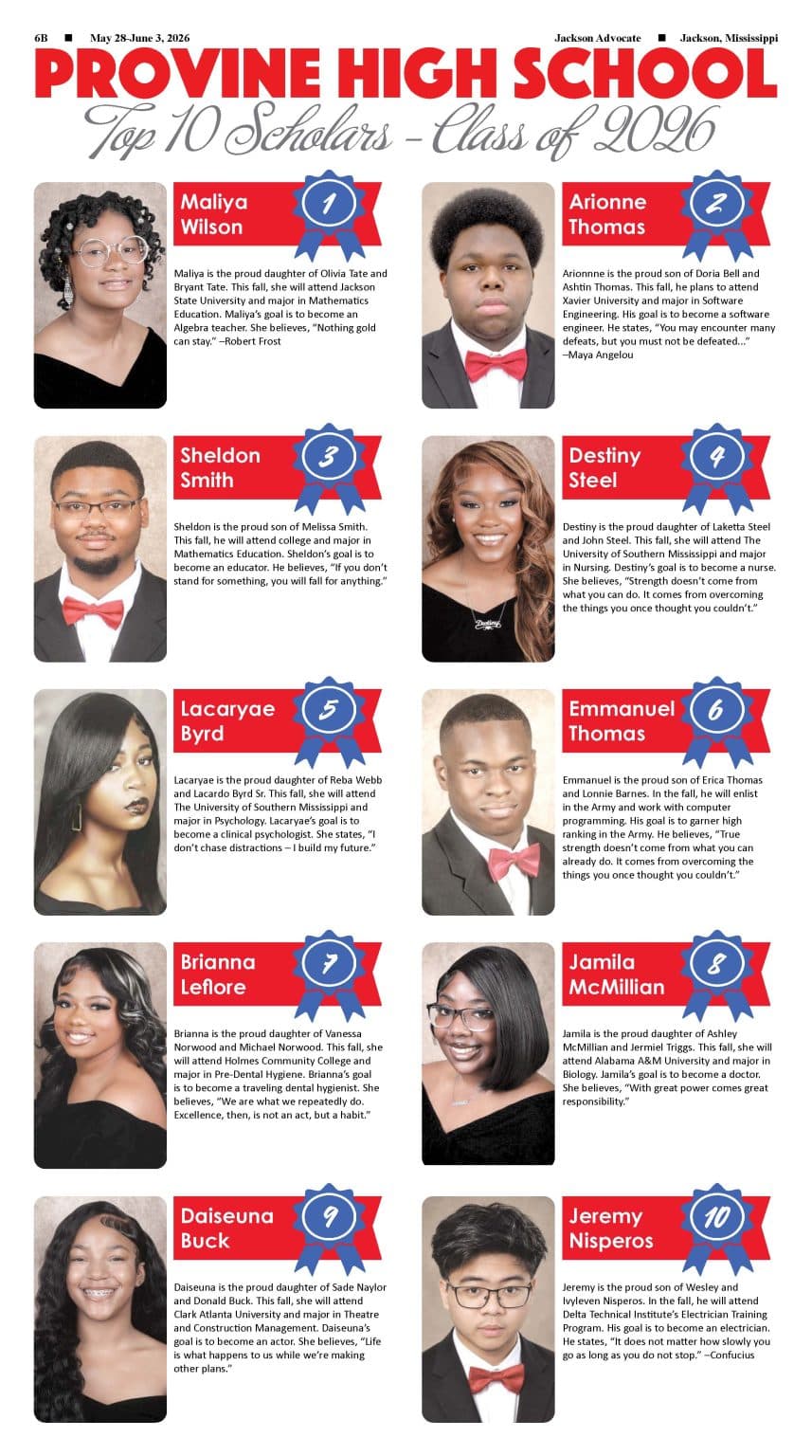 6B ■ May 28-June 3, 2026

Jackson Advocate ■ Jackson, Mississippi

PROVINE HIGH SCHOOL

Top 10 Scholars - Class of 2026

Maliya Wilson

1

Maliya is the proud daughter of Olivia Tate and Bryant Tate. This fall, she will attend Jackson State University and major in Mathematics Education. Maliya's goal is to become an Algebra teacher. She believes, "Nothing gold can stay." –Robert Frost

Arionne Thomas

2

Arionnne is the proud son of Doria Bell and Ashtin Thomas. This fall, he plans to attend Xavier University and major in Software Engineering. His goal is to become a software engineer. He states, "You may encounter many defeats, but you must not be defeated..." –Maya Angelou

Sheldon Smith

3

Sheldon is the proud son of Melissa Smith. This fall, he will attend college and major in Mathematics Education. Sheldon's goal is to become an educator. He believes, "If you don't stand for something, you will fall for anything."

Destiny Steel

4

Destiny is the proud daughter of Laketta Steel and John Steel. This fall, she will attend The University of Southern Mississippi and major in Nursing. Destiny's goal is to become a nurse. She believes, "Strength doesn't come from what you can do. It comes from overcoming the things you once thought you couldn't."

Lacaryae Byrd

5

Lacaryae is the proud daughter of Reba Webb and Lacardo Byrd Sr. This fall, she will attend The University of Southern Mississippi and major in Psychology. Lacaryae's goal is to become a clinical psychologist. She states, "I don't chase distractions – I build my future."

Emmanuel Thomas

6

Emmanuel is the proud son of Erica Thomas and Lonnie Barnes. In the fall, he will enlist in the Army and work with computer programming. His goal is to garner high ranking in the Army. He believes, "True strength doesn't come from what you can already do. It comes from overcoming the things you once thought you couldn't."

Brianna Leflore

7

Brianna is the proud daughter of Vanessa Norwood and Michael Norwood. This fall, she will attend Holmes Community College and major in Pre-Dental Hygiene. Brianna's goal is to become a traveling dental hygienist. She believes, "We are what we repeatedly do. Excellence, then, is not an act, but a habit."

Jamila McMillian

8

Jamila is the proud daughter of Ashley McMillian and Jermiel Triggs. This fall, she will attend Alabama A&M University and major in Biology. Jamila's goal is to become a doctor. She believes, "With great power comes great responsibility."

Daiseuna Buck

9

Daiseuna is the proud daughter of Sade Naylor and Donald Buck. This fall, she will attend Clark Atlanta University and major in Theatre and Construction Management. Daiseuna's goal is to become an actor. She believes, "Life is what happens to us while we're making other plans."

Jeremy Nisperos

10

Jeremy is the proud son of Wesley and Ivyleven Nisperos. In the fall, he will attend Delta Technical Institute's Electrician Training Program. His goal is to become an electrician. He states, "It does not matter how slowly you go as long as you do not stop." –Confucius